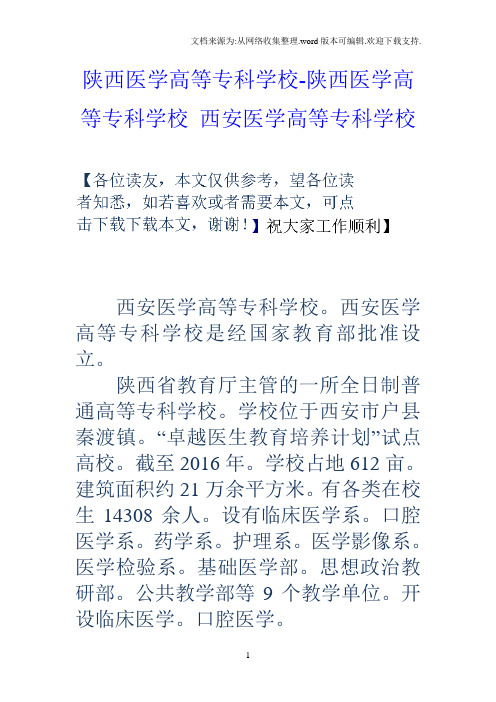 文档来源为:从网络收集整理.word版本可编辑.欢迎下载支持.

陕西医学高等专科学校-陕西医学高等专科学校 西安医学高等专科学校

【各位读友，本文仅供参考，望各位读者知悉，如若喜欢或者需要本文，可点击下载下载本文，谢谢！】祝大家工作顺利】

西安医学高等专科学校。西安医学高等专科学校是经国家教育部批准设立。

陕西省教育厅主管的一所全日制普通高等专科学校。学校位于西安市户县秦渡镇。“卓越医生教育培养计划”试点高校。截至2016年。学校占地612亩。建筑面积约21万余平方米。有各类在校生 14308 余人。设有临床医学系。口腔医学系。药学系。护理系。医学影像系。医学检验系。基础医学部。思想政治教研部。公共教学部等 9 个教学单位。开设临床医学。口腔医学。

1